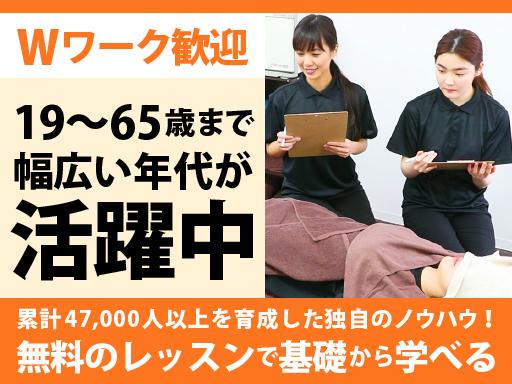 Wワーク歓迎

19〜65歳まで
幅広い年代が
活躍中

累計47,000人以上を育成した独自のノウハウ！
無料のレッスンで基礎から学べる